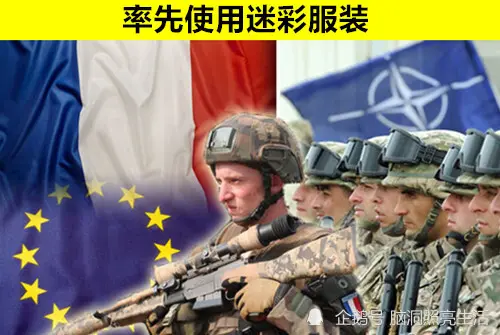 率先使用迷彩服装

企鹅号 脑洞照亮生活